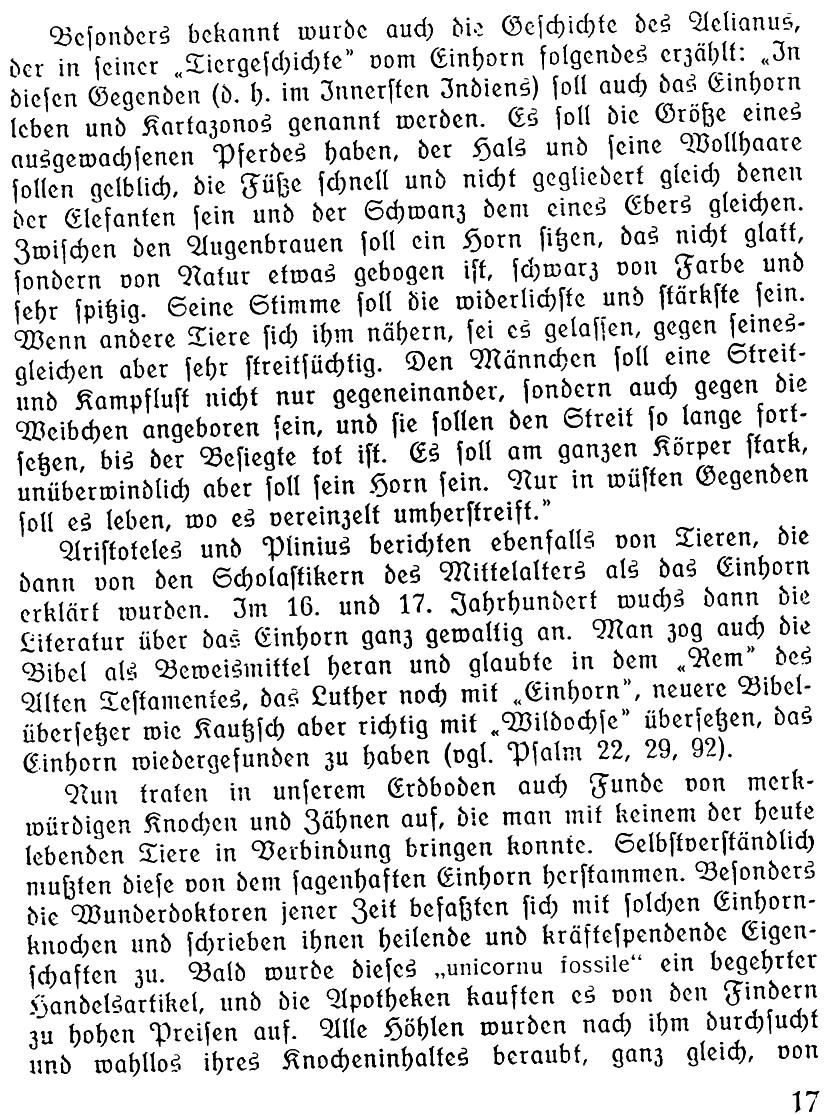 Besonders bekannt wurde auch die Geschichte des Aelianus, der in seiner „Tiergeschichte" vom Einhorn folgendes erzählt: „In diesen Gegenden (d. h. im Innersten Indiens) soll auch das Einhorn leben und Kartazonos genannt werden. Es soll die Größe eines ausgewachsenen Pferdes haben, der Hals und seine Wollhaare sollen gelblich, die Füße schnell und nicht gegliedert gleich denen der Elefanten sein und der Schwanz dem eines Ebers gleichen. Zwischen den Augenbrauen soll ein Horn sitzen, das nicht glatt, sondern von Natur etwas gebogen ist, schwarz von Farbe und sehr spitzig. Seine Stimme soll die widerlichste und stärkste sein. Wenn andere Tiere sich ihm nähern, sei es gelassen, gegen seinesgleichen aber sehr streitsüchtig. Den Männchen soll eine Streit- und Kampflust nicht nur gegeneinander, sondern auch gegen die Weibchen angeboren sein, und sie sollen den Streit so lange fortsetzen, bis der Besiegte tot ist. Es soll am ganzen Körper stark, unüberwindlich aber soll sein Horn sein. Nur in wüsten Gegenden soll es leben, wo es vereinzelt umherstreift."

Aristoteles und Plinius berichten ebenfalls von Tieren, die dann von den Scholastikern des Mittelalters als das Einhorn erklärt wurden. Im 16. und 17. Jahrhundert wuchs dann die Literatur über das Einhorn ganz gewaltig an. Man zog auch die Bibel als Beweismittel heran und glaubte in dem „Rem" des Alten Testamentes, das Luther noch mit „Einhorn", neuere Bibelübersetzer wie Kautzsch aber richtig mit „Wildochse" übersetzen, das Einhorn wiedergefunden zu haben (vgl. Psalm 22, 29, 92).

Nun traten in unserem Erdboden auch Funde von merkwürdigen Knochen und Zähnen auf, die man mit keinem der heute lebenden Tiere in Verbindung bringen konnte. Selbstverständlich mußten diese von dem sagenhaften Einhorn herstammen. Besonders die Wunderdoktoren jener Zeit befaßten sich mit solchen Einhornknochen und schrieben ihnen heilende und kräftespendende Eigenschaften zu. Bald wurde dieses „unicornu fossile" ein begehrter Handelsartikel, und die Apotheken kauften es von den Findern zu hohen Preisen auf. Alle Höhlen wurden nach ihm durchsucht und wahllos ihres Knocheninhaltes beraubt, ganz gleich, von

17